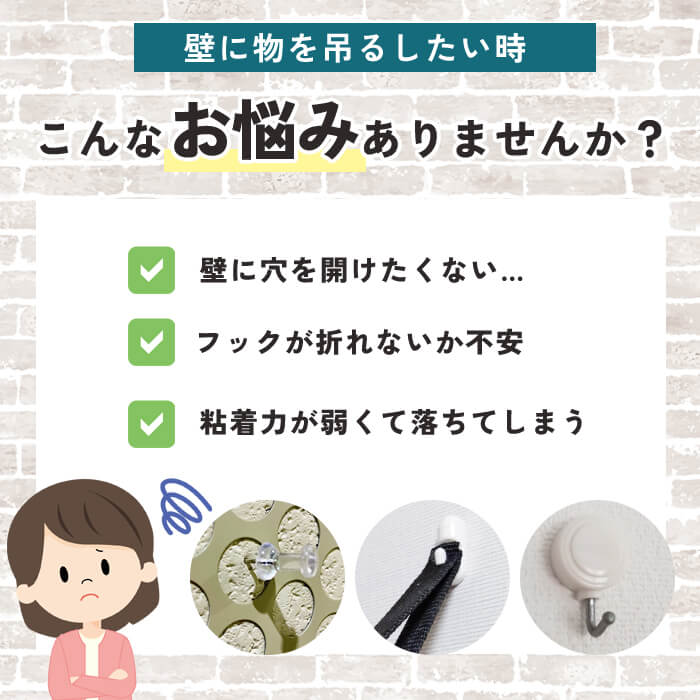 壁に物を吊るしたい時

こんなお悩みありませんか？

壁に穴を開けたくない…

フックが折れないか不安

粘着力が弱くて落ちてしまう